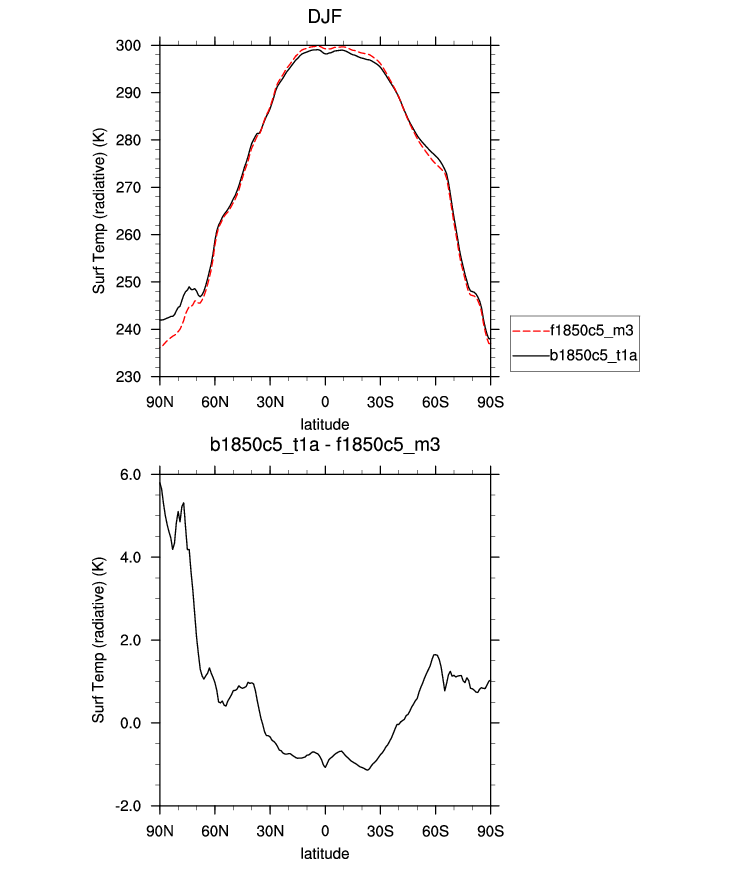 DJF

Surf Temp (radiative) (K)

300
290
280
270
260
250
240
230

90N 60N 30N 0 30S 60S 90S
latitude

f1850c5_m3
b1850c5_t1a

b1850c5_t1a - f1850c5_m3

Surf Temp (radiative) (K)

6.0
4.0
2.0
0.0
-2.0

90N 60N 30N 0 30S 60S 90S
latitude